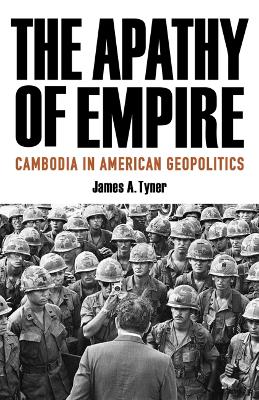 THE APATHY OF EMPIRE

CAMBODIA IN AMERICAN GEOPOLITICS

James A. Tyner